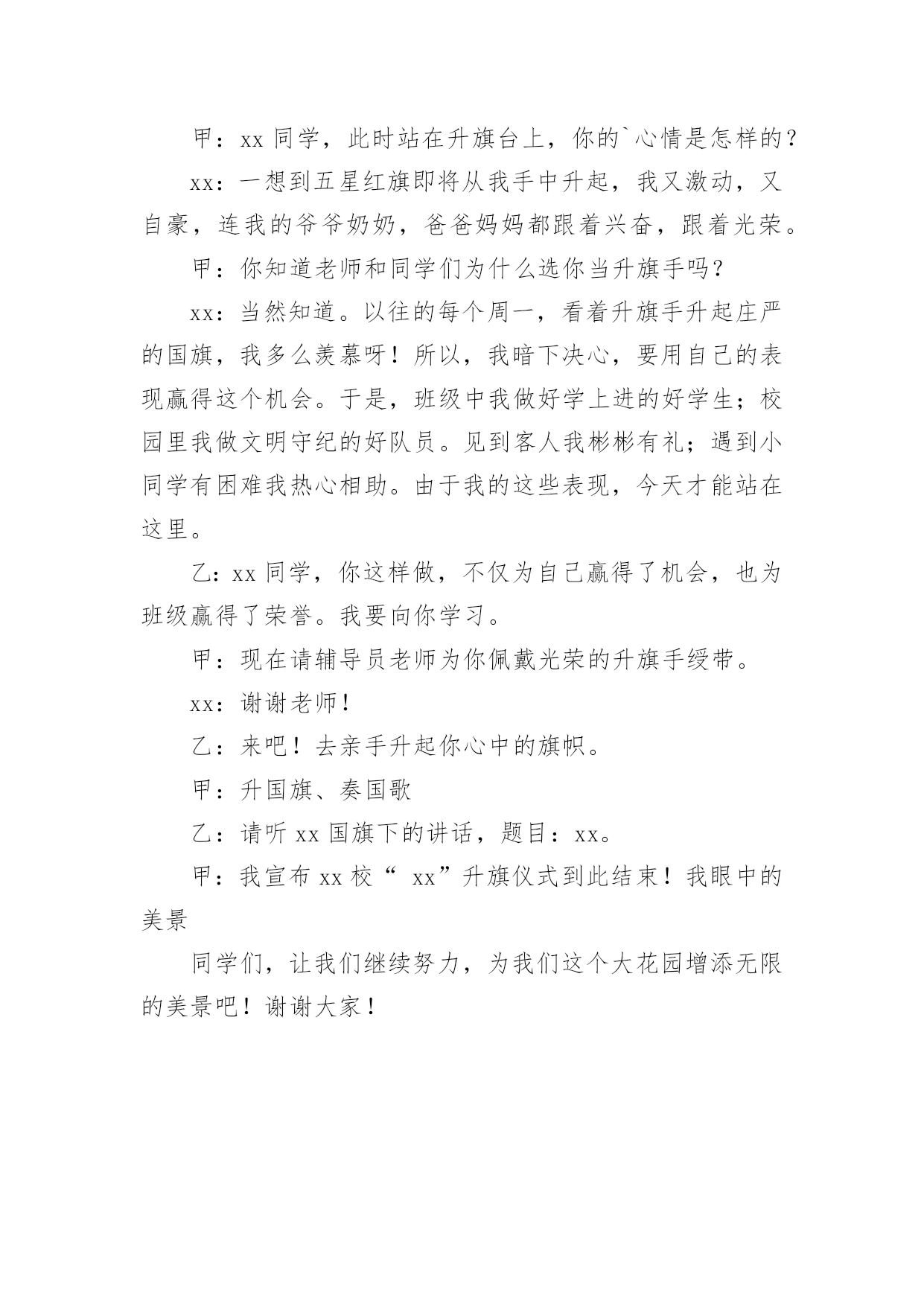 甲：xx 同学，此时站在升旗台上，你的`心情是怎样的？

xx：一想到五星红旗即将从我手中升起，我又激动，又自豪，连我的爷爷奶奶，爸爸妈妈都跟着兴奋，跟着光荣。

甲：你知道老师和同学们为什么选你当升旗手吗？

xx：当然知道。以往的每个周一，看着升旗手升起庄严的国旗，我多么羡慕呀！所以，我暗下决心，要用自己的表现赢得这个机会。于是，班级中我做好学上进的好学生；校园里我做文明守纪的好队员。见到客人我彬彬有礼；遇到小同学有困难我热心相助。由于我的这些表现，今天才能站在这里。

乙：xx 同学，你这样做，不仅为自己赢得了机会，也为班级赢得了荣誉。我要向你学习。

甲：现在请辅导员老师为你佩戴光荣的升旗手绶带。

xx：谢谢老师！

乙：来吧！去亲手升起你心中的旗帜。

甲：升国旗、奏国歌

乙：请听 xx 国旗下的讲话，题目：xx。

甲：我宣布 xx 校“ xx”升旗仪式到此结束！我眼中的美景

同学们，让我们继续努力，为我们这个大花园增添无限的美景吧！谢谢大家！